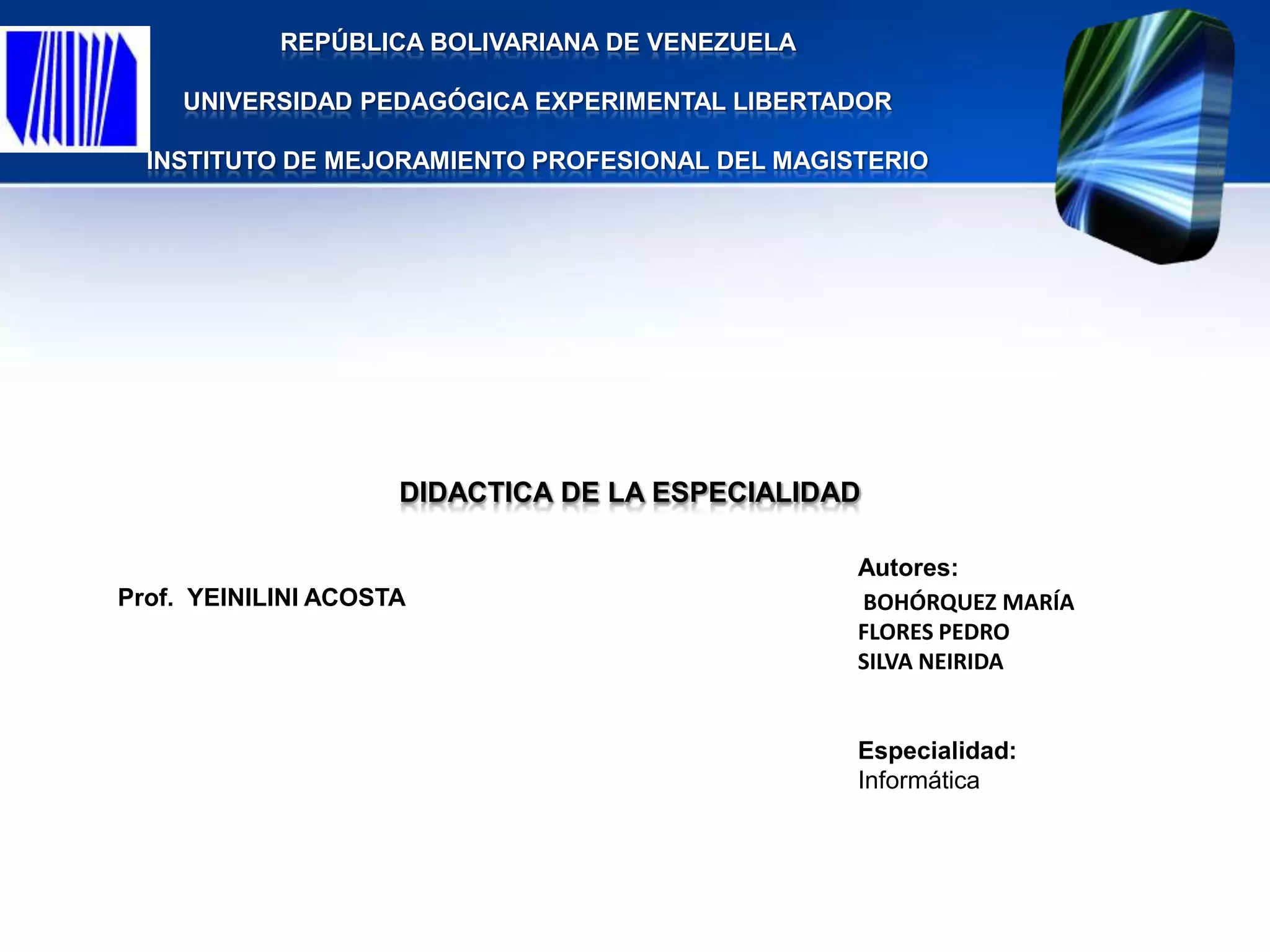 REPÚBLICA BOLIVARIANA DE VENEZUELA

UNIVERSIDAD PEDAGÓGICA EXPERIMENTAL LIBERTADOR

INSTITUTO DE MEJORAMIENTO PROFESIONAL DEL MAGISTERIO

DIDACTICA DE LA ESPECIALIDAD

Prof. YEINILINI ACOSTA

Autores:
BOHÓRQUEZ MARÍA
FLORES PEDRO
SILVA NEIRIDA

Especialidad:
Informática